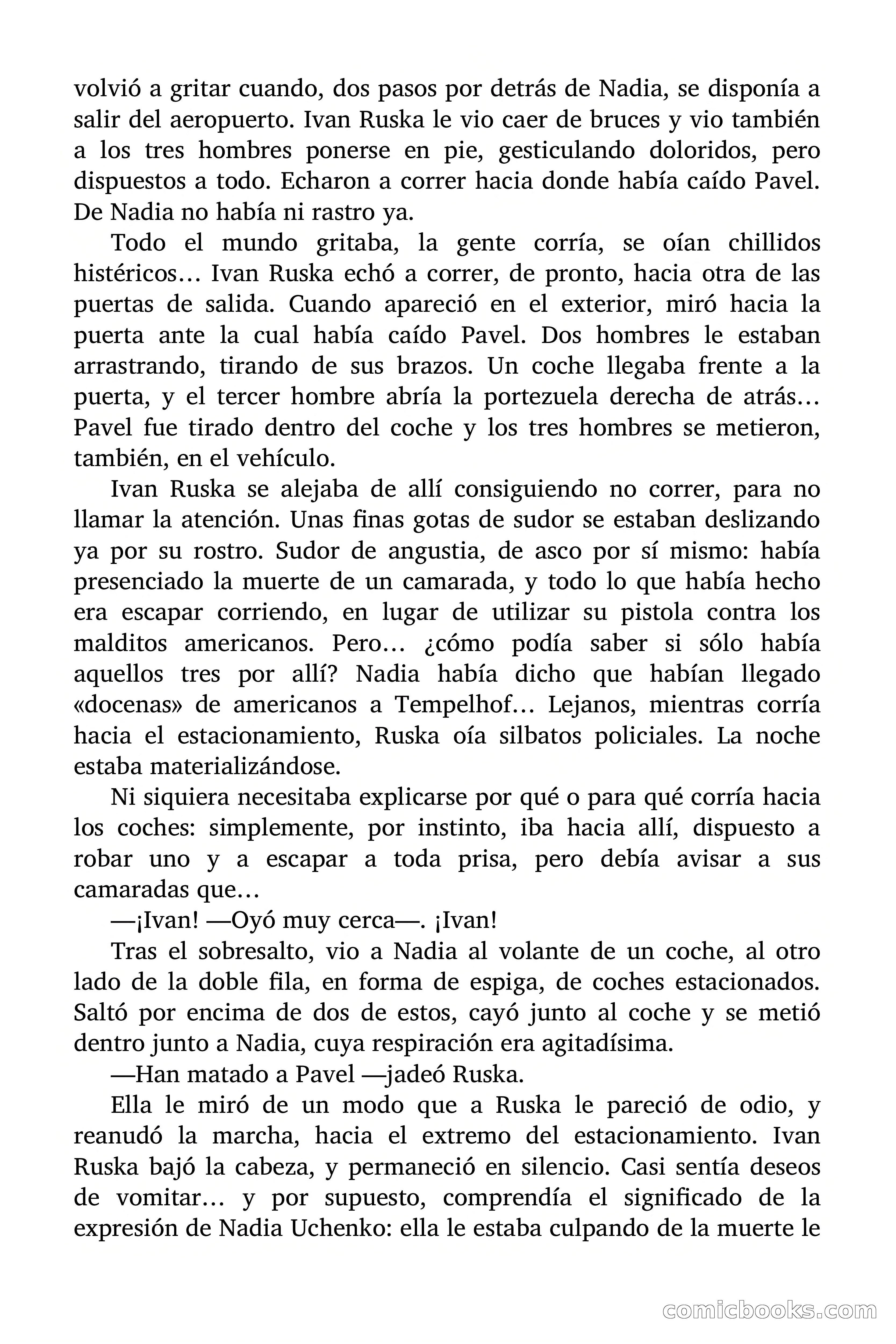 volvió a gritar cuando, dos pasos por detrás de Nadia, se disponía a salir del aeropuerto. Ivan Ruska le vio caer de bruces y vio también a los tres hombres ponerse en pie, gesticulando doloridos, pero dispuestos a todo. Echaron a correr hacia donde había caído Pavel. De Nadia no había ni rastro ya.

Todo el mundo gritaba, la gente corría, se oían chillidos histéricos… Ivan Ruska echó a correr, de pronto, hacia otra de las puertas de salida. Cuando apareció en el exterior, miró hacia la puerta ante la cual había caído Pavel. Dos hombres le estaban arrastrando, tirando de sus brazos. Un coche llegaba frente a la puerta, y el tercer hombre abría la portezuela derecha de atrás… Pavel fue tirado dentro del coche y los tres hombres se metieron, también, en el vehículo.

Ivan Ruska se alejaba de allí consiguiendo no correr, para no llamar la atención. Unas finas gotas de sudor se estaban deslizando ya por su rostro. Sudor de angustia, de asco por sí mismo: había presenciado la muerte de un camarada, y todo lo que había hecho era escapar corriendo, en lugar de utilizar su pistola contra los malditos americanos. Pero… ¿cómo podía saber si sólo había aquellos tres por allí? Nadia había dicho que habían llegado «docenas» de americanos a Tempelhof… Lejanos, mientras corría hacia el estacionamiento, Ruska oía silbatos policiales. La noche estaba materializándose.

Ni siquiera necesitaba explicarse por qué o para qué corría hacia los coches: simplemente, por instinto, iba hacia allí, dispuesto a robar uno y a escapar a toda prisa, pero debía avisar a sus camaradas que…

—¡Ivan! —Oyó muy cerca—. ¡Ivan!

Tras el sobresalto, vio a Nadia al volante de un coche, al otro lado de la doble fila, en forma de espiga, de coches estacionados. Saltó por encima de dos de estos, cayó junto al coche y se metió dentro junto a Nadia, cuya respiración era agitadísima.

—Han matado a Pavel —jadeó Ruska.

Ella le miró de un modo que a Ruska le pareció de odio, y reanudó la marcha, hacia el extremo del estacionamiento. Ivan Ruska bajó la cabeza, y permaneció en silencio. Casi sentía deseos de vomitar… y por supuesto, comprendía el significado de la expresión de Nadia Uchenko: ella le estaba culpando de la muerte le

comicbooks.com